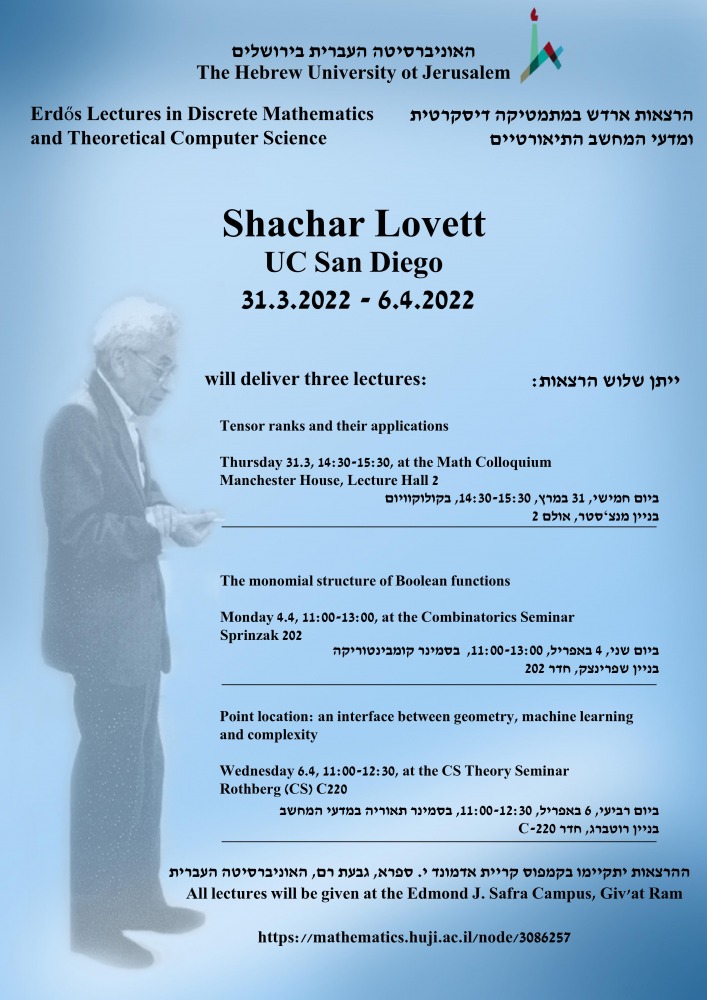 האוניברסיטה העברית בירושלים
The Hebrew University ot Jerusalem

Erdős Lectures in Discrete Mathematics and Theoretical Computer Science

הרצאות ארדש במתמטיקה דיסקרטית ומדעי המחשב התיאורטיים

Shachar Lovett
UC San Diego
31.3.2022 - 6.4.2022

will deliver three lectures:

ייתן שלוש הרצאות:

Tensor ranks and their applications

Thursday 31.3, 14:30-15:30, at the Math Colloquium
Manchester House, Lecture Hall 2
ביום חמישי, 31 במרץ, 14:30-15:30, בקולוקוויום
בניין מנצ'סטר, אולם 2

The monomial structure of Boolean functions

Monday 4.4, 11:00-13:00, at the Combinatorics Seminar
Sprinzak 202
ביום שני, 4 באפריל, 11:00-13:00, בסמינר קומבינטוריקה
בניין שפרינצק, חדר 202

Point location: an interface between geometry, machine learning and complexity

Wednesday 6.4, 11:00-12:30, at the CS Theory Seminar
Rothberg (CS) C220
ביום רביעי, 6 באפריל, 11:00-12:30, בסמינר תאוריה במדעי המחשב
בניין רוטברג, חדר C-220

ההרצאות יתקיימו בקמפוס קריית אדמונד י. ספרא, גבעת רם, האוניברסיטה העברית
All lectures will be given at the Edmond J. Safra Campus, Giv'at Ram

https://mathematics.huji.ac.il/node/3086257